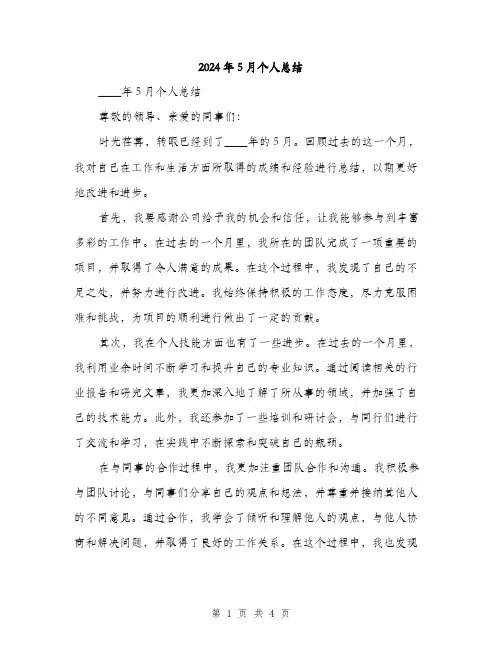 2024年5月个人总结

____年5月个人总结

尊敬的领导、亲爱的同事们：

时光荏苒，转眼已经到了____年的5月。回顾过去的这一个月，我对自己在工作和生活方面所取得的成绩和经验进行总结，以期更好地改进和进步。

首先，我要感谢公司给予我的机会和信任，让我能够参与到丰富多彩的工作中。在过去的一个月里，我所在的团队完成了一项重要的项目，并取得了令人满意的成果。在这个过程中，我发现了自己的不足之处，并努力进行改进。我始终保持积极的工作态度，尽力克服困难和挑战，为项目的顺利进行做出了一定的贡献。

其次，我在个人技能方面也有了一些进步。在过去的一个月里，我利用业余时间不断学习和提升自己的专业知识。通过阅读相关的行业报告和研究文章，我更加深入地了解了所从事的领域，并加强了自己的技术能力。此外，我还参加了一些培训和研讨会，与同行们进行了交流和学习，在实践中不断探索和突破自己的瓶颈。

在与同事的合作过程中，我更加注重团队合作和沟通。我积极参与团队讨论，与同事们分享自己的观点和想法，并尊重并接纳其他人的不同意见。通过合作，我学会了倾听和理解他人的观点，与他人协商和解决问题，并取得了良好的工作关系。在这个过程中，我也发现

第 1 页 共 4 页